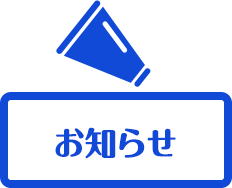 お知らせ